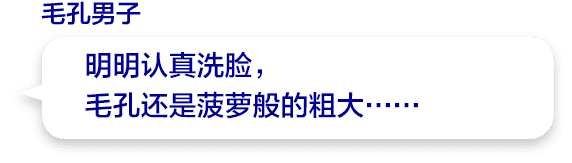 毛孔男子

明明认真洗脸，
毛孔还是菠萝般的粗大……